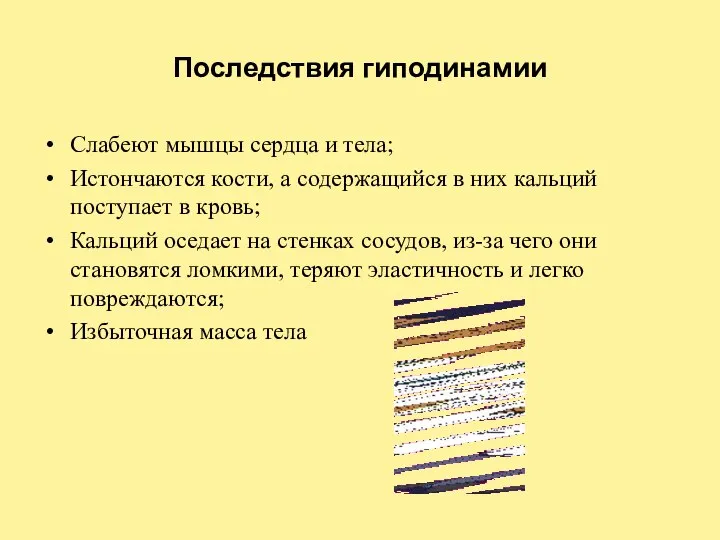 Последствия гиподинамии

• Слабеют мышцы сердца и тела;
• Истончаются кости, а содержащийся в них кальций поступает в кровь;
• Кальций оседает на стенках сосудов, из-за чего они становятся ломкими, теряют эластичность и легко повреждаются;
• Избыточная масса тела